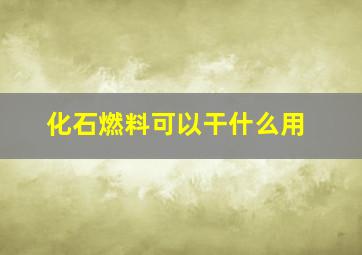 化石燃料可以干什么用